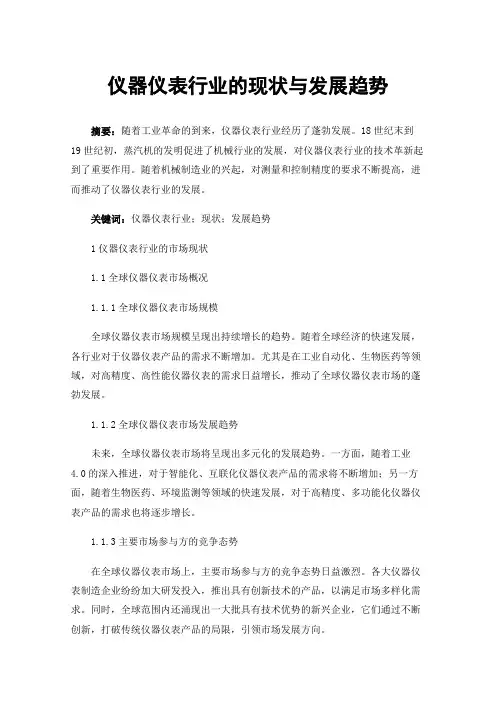 仪器仪表行业的现状与发展趋势

摘要：随着工业革命的到来，仪器仪表行业经历了蓬勃发展。18世纪末到19世纪初，蒸汽机的发明促进了机械行业的发展，对仪器仪表行业的技术革新起到了重要作用。随着机械制造业的兴起，对测量和控制精度的要求不断提高，进而推动了仪器仪表行业的发展。

关键词：仪器仪表行业；现状；发展趋势

1 仪器仪表行业的市场现状

1.1 全球仪器仪表市场概况

1.1.1 全球仪器仪表市场规模

全球仪器仪表市场规模呈现出持续增长的趋势。随着全球经济的快速发展，各行业对于仪器仪表产品的需求不断增加。尤其是在工业自动化、生物医药等领域，对高精度、高性能仪器仪表的需求日益增长，推动了全球仪器仪表市场的蓬勃发展。

1.1.2 全球仪器仪表市场发展趋势

未来，全球仪器仪表市场将呈现出多元化的发展趋势。一方面，随着工业4.0的深入推进，对于智能化、互联化仪器仪表产品的需求将不断增加；另一方面，随着生物医药、环境监测等领域的快速发展，对于高精度、多功能化仪器仪表产品的需求也将逐步增长。

1.1.3 主要市场参与方的竞争态势

在全球仪器仪表市场上，主要市场参与方的竞争态势日益激烈。各大仪器仪表制造企业纷纷加大研发投入，推出具有创新技术的产品，以满足市场多样化需求。同时，全球范围内还涌现出一大批具有技术优势的新兴企业，它们通过不断创新，打破传统仪器仪表产品的局限，引领市场发展方向。